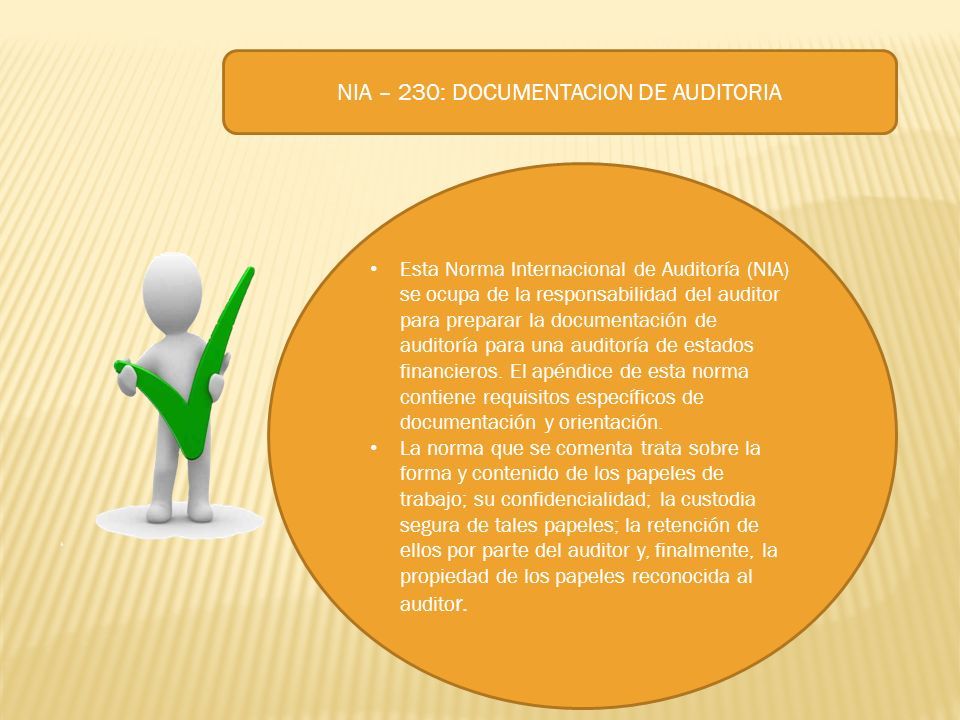 NIA – 230: DOCUMENTACION DE AUDITORIA

• Esta Norma Internacional de Auditoría (NIA) se ocupa de la responsabilidad del auditor para preparar la documentación de auditoría para una auditoría de estados financieros. El apéndice de esta norma contiene requisitos específicos de documentación y orientación.
• La norma que se comenta trata sobre la forma y contenido de los papeles de trabajo; su confidencialidad; la custodia segura de tales papeles; la retención de ellos por parte del auditor y, finalmente, la propiedad de los papeles reconocida al auditor.